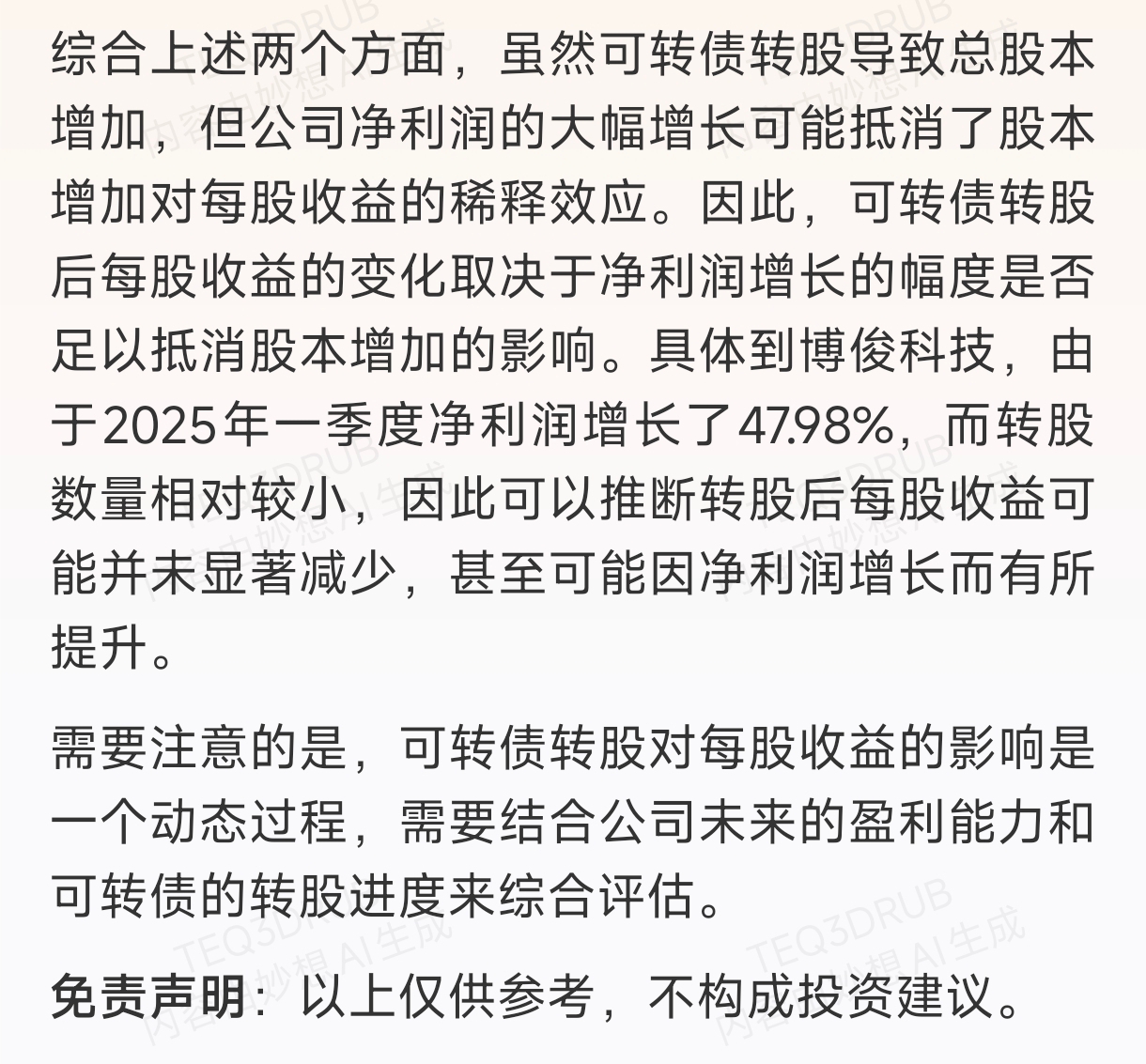 综合上述两个方面，虽然可转债转股导致总股本增加，但公司净利润的大幅增长可能抵消了股本增加对每股收益的稀释效应。因此，可转债转股后每股收益的变化取决于净利润增长的幅度是否足以抵消股本增加的影响。具体到博俊科技，由于2025年一季度净利润增长了47.98%，而转股数量相对较小，因此可以推断转股后每股收益可能并未显著减少，甚至可能因净利润增长而有所提升。

需要注意的是，可转债转股对每股收益的影响是一个动态过程，需要结合公司未来的盈利能力和可转债的转股进度来综合评估。

免责声明：以上仅供参考，不构成投资建议。

TEQ3DRUB 内容由妙想AI生成